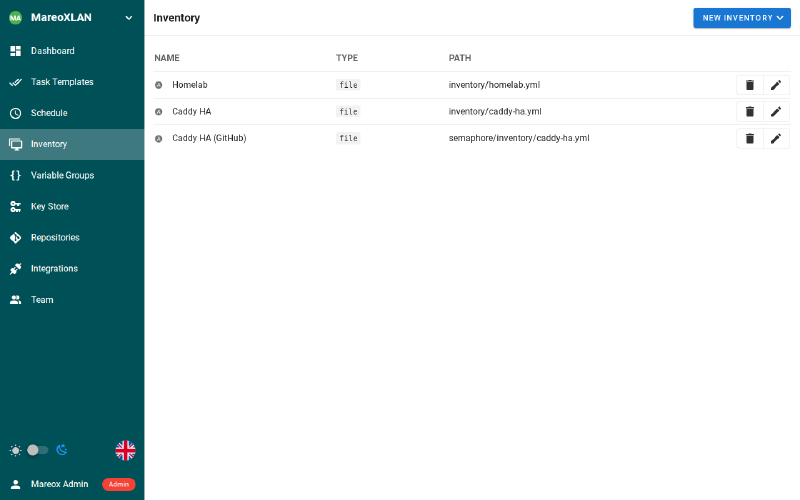 MA MareoXLAN

Dashboard
Task Templates
Schedule
Inventory
Variable Groups
Key Store
Repositories
Integrations
Team

Mareox Admin Admin

Inventory

NEW INVENTORY

| NAME | TYPE | PATH |
|---|---|---|
| Homelab | file | inventory/homelab.yml |
| Caddy HA | file | inventory/caddy-ha.yml |
| Caddy HA (GitHub) | file | semaphore/inventory/caddy-ha.yml |